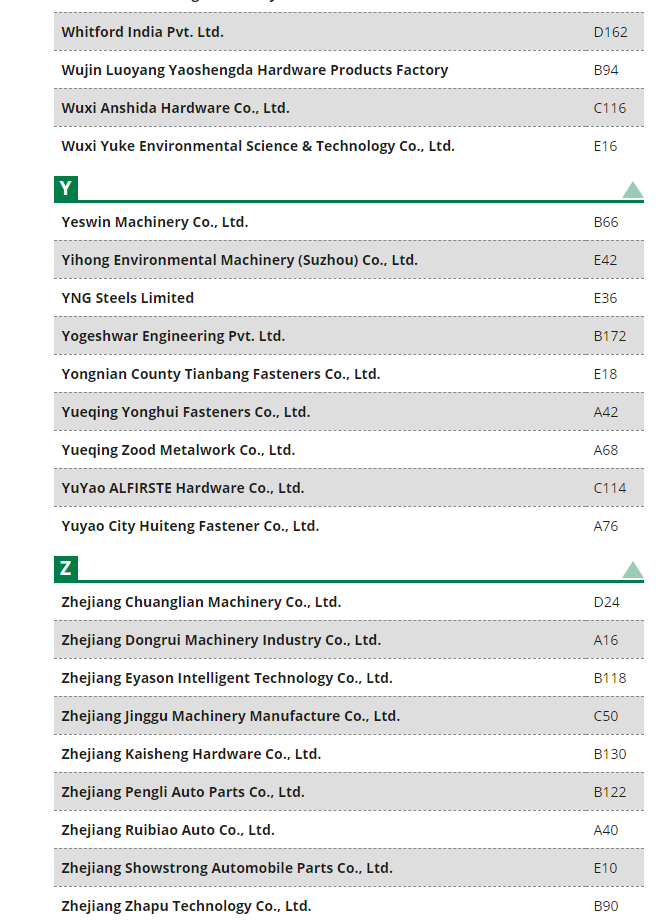 | | |
|---|---|
| Whitford India Pvt. Ltd. | D162 |
| Wujin Luoyang Yaoshengda Hardware Products Factory | B94 |
| Wuxi Anshida Hardware Co., Ltd. | C116 |
| Wuxi Yuke Environmental Science & Technology Co., Ltd. | E16 |

Y

| | |
|---|---|
| Yeswin Machinery Co., Ltd. | B66 |
| Yihong Environmental Machinery (Suzhou) Co., Ltd. | E42 |
| YNG Steels Limited | E36 |
| Yogeshwar Engineering Pvt. Ltd. | B172 |
| Yongnian County Tianbang Fasteners Co., Ltd. | E18 |
| Yueqing Yonghui Fasteners Co., Ltd. | A42 |
| Yueqing Zood Metalwork Co., Ltd. | A68 |
| YuYao ALFIRSTE Hardware Co., Ltd. | C114 |
| Yuyao City Huiteng Fastener Co., Ltd. | A76 |

Z

| | |
|---|---|
| Zhejiang Chuanglian Machinery Co., Ltd. | D24 |
| Zhejiang Dongrui Machinery Industry Co., Ltd. | A16 |
| Zhejiang Eyason Intelligent Technology Co., Ltd. | B118 |
| Zhejiang Jinggu Machinery Manufacture Co., Ltd. | C50 |
| Zhejiang Kaisheng Hardware Co., Ltd. | B130 |
| Zhejiang Pengli Auto Parts Co., Ltd. | B122 |
| Zhejiang Ruibiao Auto Co., Ltd. | A40 |
| Zhejiang Showstrong Automobile Parts Co., Ltd. | E10 |
| Zhejiang Zhapu Technology Co., Ltd. | B90 |